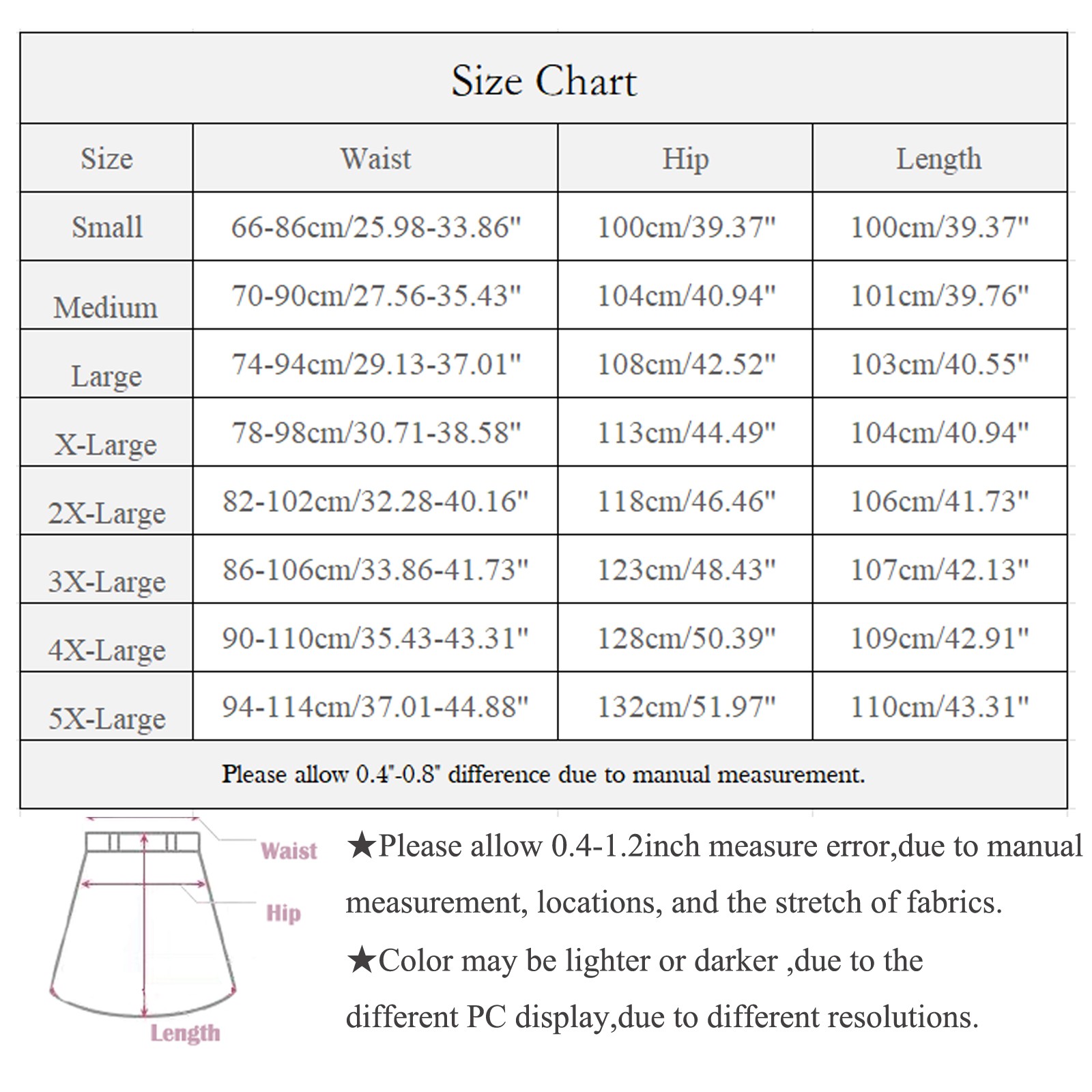 Size Chart

| Size | Waist | Hip | Length |
|---|---|---|---|
| Small | 66-86cm/25.98-33.86" | 100cm/39.37" | 100cm/39.37" |
| Medium | 70-90cm/27.56-35.43" | 104cm/40.94" | 101cm/39.76" |
| Large | 74-94cm/29.13-37.01" | 108cm/42.52" | 103cm/40.55" |
| X-Large | 78-98cm/30.71-38.58" | 113cm/44.49" | 104cm/40.94" |
| 2X-Large | 82-102cm/32.28-40.16" | 118cm/46.46" | 106cm/41.73" |
| 3X-Large | 86-106cm/33.86-41.73" | 123cm/48.43" | 107cm/42.13" |
| 4X-Large | 90-110cm/35.43-43.31" | 128cm/50.39" | 109cm/42.91" |
| 5X-Large | 94-114cm/37.01-44.88" | 132cm/51.97" | 110cm/43.31" |

Please allow 0.4"-0.8" difference due to manual measurement.

Waist
Hip
Length

★Please allow 0.4-1.2inch measure error,due to manual measurement, locations, and the stretch of fabrics.
★Color may be lighter or darker ,due to the different PC display,due to different resolutions.